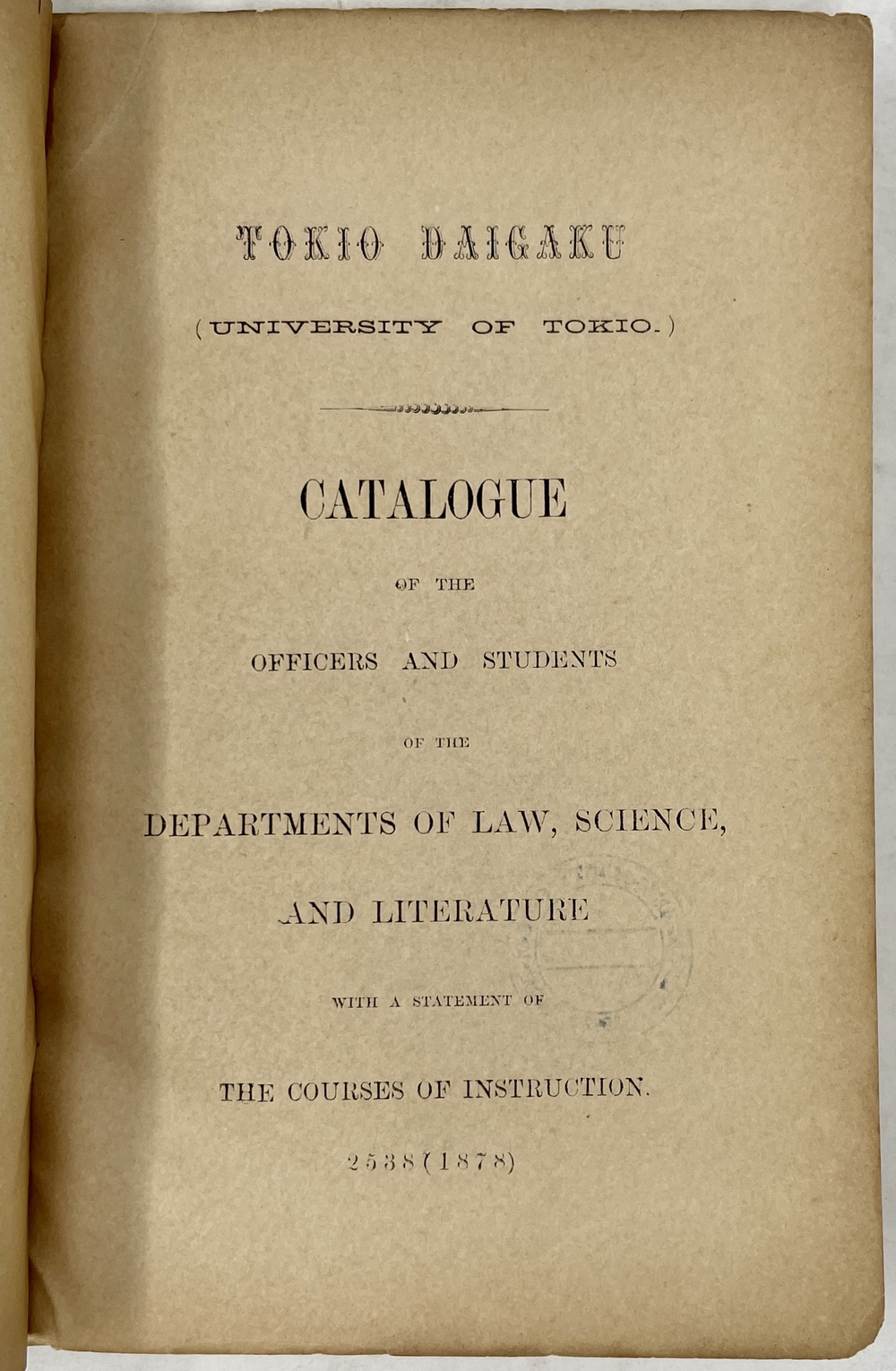 TOKIO DAIGAKU

(UNIVERSITY OF TOKIO.)

CATALOGUE

OF THE

OFFICERS AND STUDENTS

OF THE

DEPARTMENTS OF LAW, SCIENCE,

AND LITERATURE

WITH A STATEMENT OF

THE COURSES OF INSTRUCTION.

2538(1878)